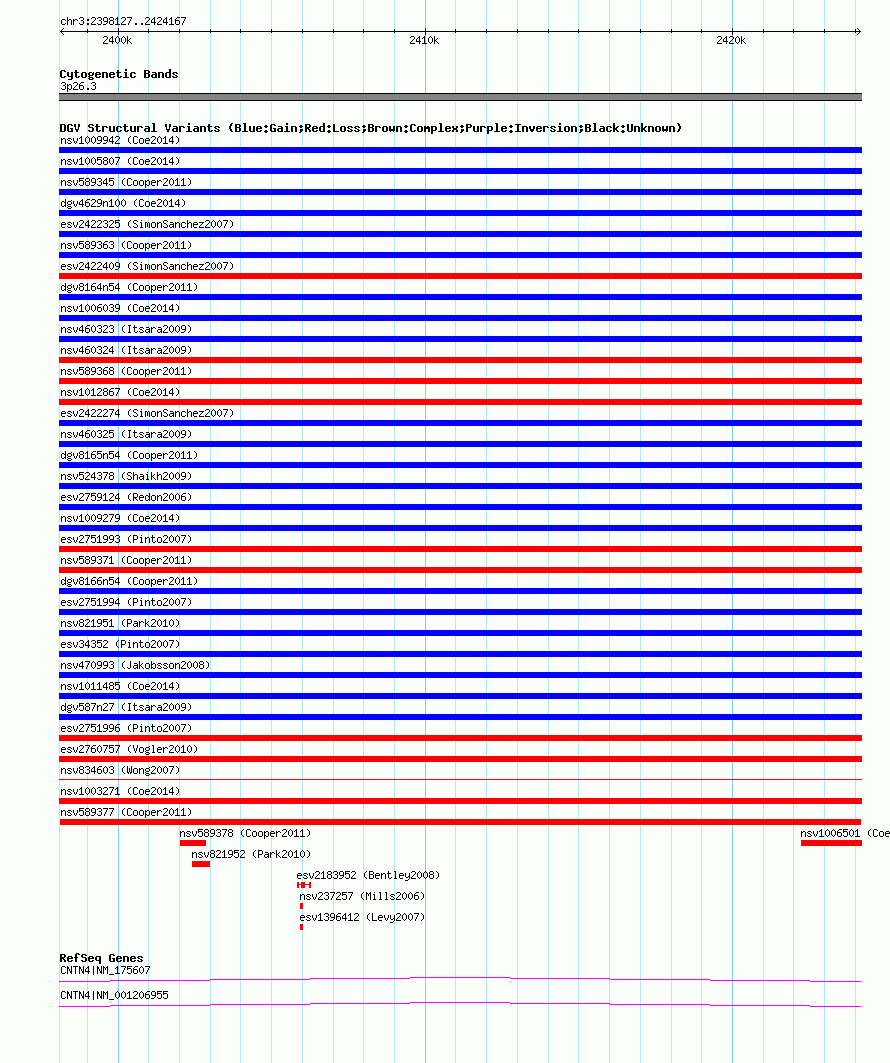 chr3:2398127..2424167

2400k

2410k

2420k

Cytogenetic Bands
3p26.3

DGV Structural Variants (Blue:Gain;Red:Loss;Brown:Complex;Purple:Inversion;Black:Unknown)
nsv1009942 (Coe2014)
nsv1005807 (Coe2014)
nsv589345 (Cooper2011)
dgv4629n100 (Coe2014)
esv2422325 (SimonSanchez2007)
nsv589363 (Cooper2011)
esv2422409 (SimonSanchez2007)
dgv8164n54 (Cooper2011)
nsv1006039 (Coe2014)
nsv460323 (Itsara2009)
nsv460324 (Itsara2009)
nsv589368 (Cooper2011)
nsv1012867 (Coe2014)
esv2422274 (SimonSanchez2007)
nsv460325 (Itsara2009)
dgv8165n54 (Cooper2011)
nsv524378 (Shaikh2009)
esv2759124 (Redon2006)
nsv1009279 (Coe2014)
esv2751993 (Pinto2007)
nsv589371 (Cooper2011)
dgv8166n54 (Cooper2011)
esv2751994 (Pinto2007)
nsv821951 (Park2010)
esv34352 (Pinto2007)
nsv470993 (Jakobsson2008)
nsv1011485 (Coe2014)
dgv587n27 (Itsara2009)
esv2751996 (Pinto2007)
esv2760757 (Vogler2010)
nsv834603 (Wong2007)
nsv1003271 (Coe2014)
nsv589377 (Cooper2011)
nsv589378 (Cooper2011)
nsv1006501 (Coe
nsv821952 (Park2010)
esv2183952 (Bentley2008)
nsv237257 (Mills2006)
esv1396412 (Levy2007)

RefSeq Genes
CNTN4|NM_175607
CNTN4|NM_001206955